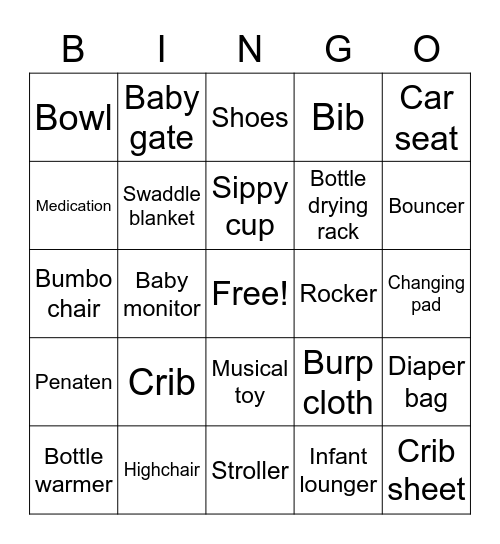 | B | I | N | G | O |
|---|---|---|---|---|
| Bowl | Baby gate | Shoes | Bib | Car seat |
| Medication | Swaddle blanket | Sippy cup | Bottle drying rack | Bouncer |
| Bumbo chair | Baby monitor | Free! | Rocker | Changing pad |
| Penaten | Crib | Musical toy | Burp cloth | Diaper bag |
| Bottle warmer | Highchair | Stroller | Infant lounger | Crib sheet |